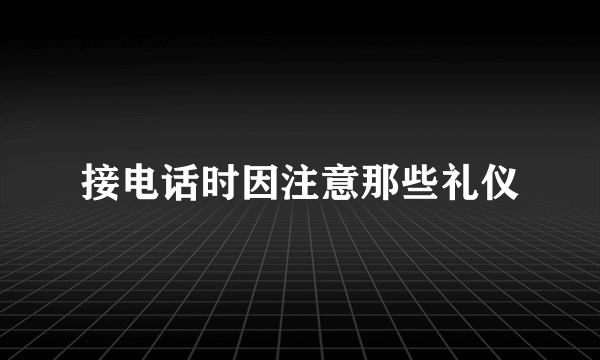 接电话时因注意那些礼仪